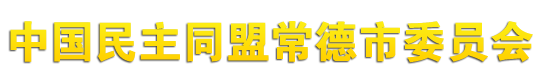 中国民主同盟常德市委员会